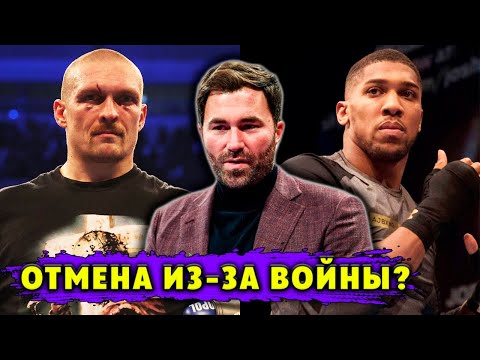 ОТМЕНА ИЗ-ЗА ВОЙНЫ?